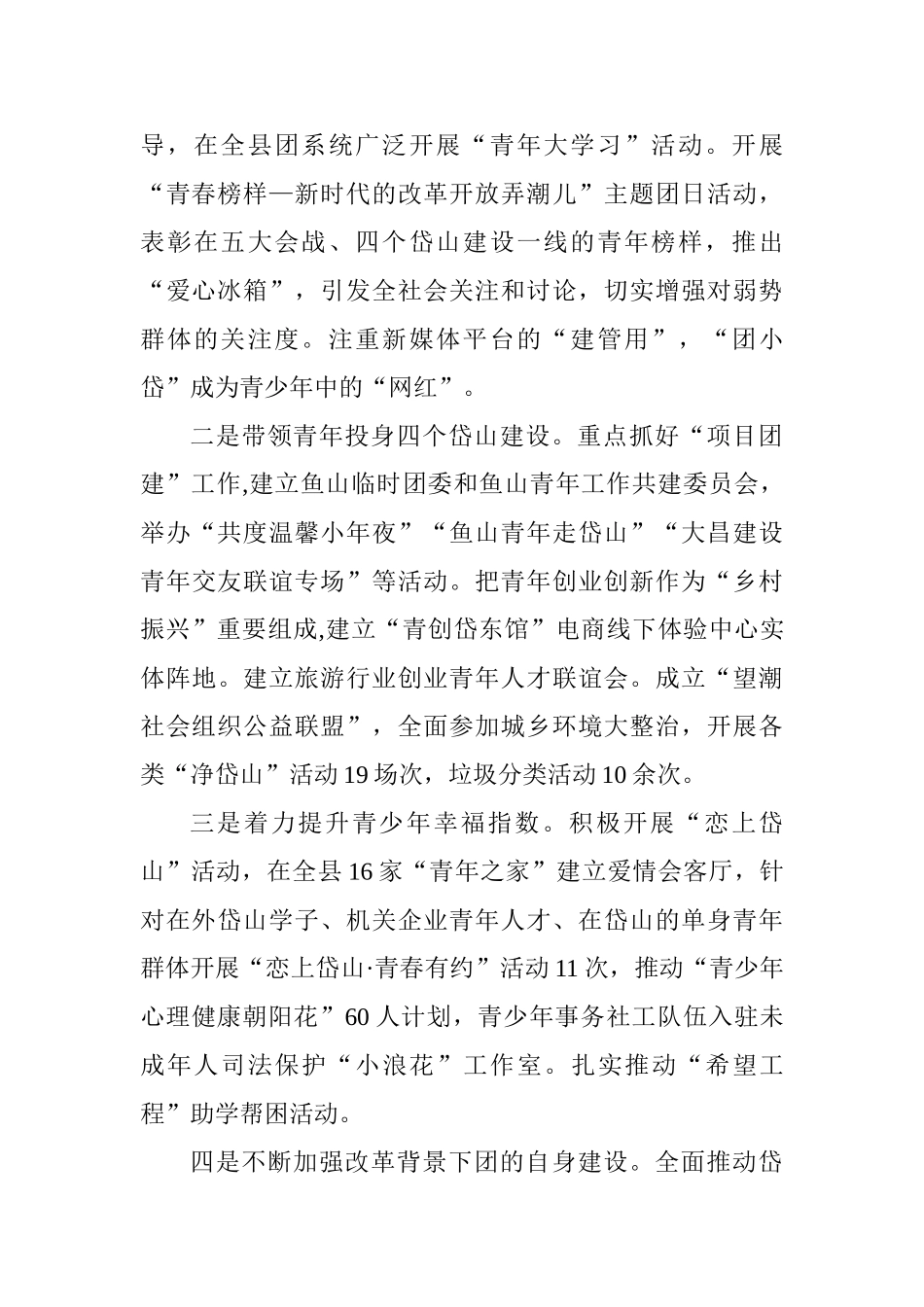 导，在全县团系统广泛开展“青年大学习”活动。开展“青春榜样—新时代的改革开放弄潮儿”主题团日活动，表彰在五大会战、四个岱山建设一线的青年榜样，推出“爱心冰箱”，引发全社会关注和讨论，切实增强对弱势群体的关注度。注重新媒体平台的“建管用”，“团小岱”成为青少年中的“网红”。

二是带领青年投身四个岱山建设。重点抓好“项目团建”工作,建立鱼山临时团委和鱼山青年工作共建委员会，举办“共度温馨小年夜”“鱼山青年走岱山”“大昌建设青年交友联谊专场”等活动。把青年创业创新作为“乡村振兴”重要组成,建立“青创岱东馆”电商线下体验中心实体阵地。建立旅游行业创业青年人才联谊会。成立“望潮社会组织公益联盟”，全面参加城乡环境大整治，开展各类“净岱山”活动19场次，垃圾分类活动10余次。

三是着力提升青少年幸福指数。积极开展“恋上岱山”活动，在全县16家“青年之家”建立爱情会客厅，针对在外岱山学子、机关企业青年人才、在岱山的单身青年群体开展“恋上岱山·青春有约”活动11次，推动“青少年心理健康朝阳花”60人计划，青少年事务社工队伍入驻未成年人司法保护“小浪花”工作室。扎实推动“希望工程”助学帮困活动。

四是不断加强改革背景下团的自身建设。全面推动岱